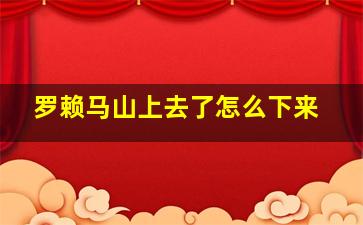 罗赖马山上去了怎么下来